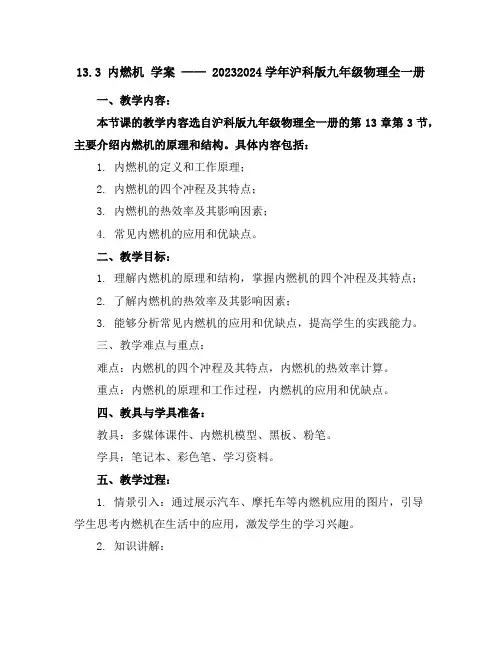 13.3 内燃机 学案 —— 20232024 学年沪科版九年级物理全一册

一、教学内容：

本节课的教学内容选自沪科版九年级物理全一册的第 13 章第 3 节，主要介绍内燃机的原理和结构。具体内容包括：

1. 内燃机的定义和工作原理；
2. 内燃机的四个冲程及其特点；
3. 内燃机的热效率及其影响因素；
4. 常见内燃机的应用和优缺点。

二、教学目标：

1. 理解内燃机的原理和结构，掌握内燃机的四个冲程及其特点；
2. 了解内燃机的热效率及其影响因素；
3. 能够分析常见内燃机的应用和优缺点，提高学生的实践能力。

三、教学难点与重点：

难点：内燃机的四个冲程及其特点，内燃机的热效率计算。

重点：内燃机的原理和工作过程，内燃机的应用和优缺点。

四、教具与学具准备：

教具：多媒体课件、内燃机模型、黑板、粉笔。

学具：笔记本、彩色笔、学习资料。

五、教学过程：

1. 情景引入：通过展示汽车、摩托车等内燃机应用的图片，引导学生思考内燃机在生活中的应用，激发学生的学习兴趣。

2. 知识讲解：